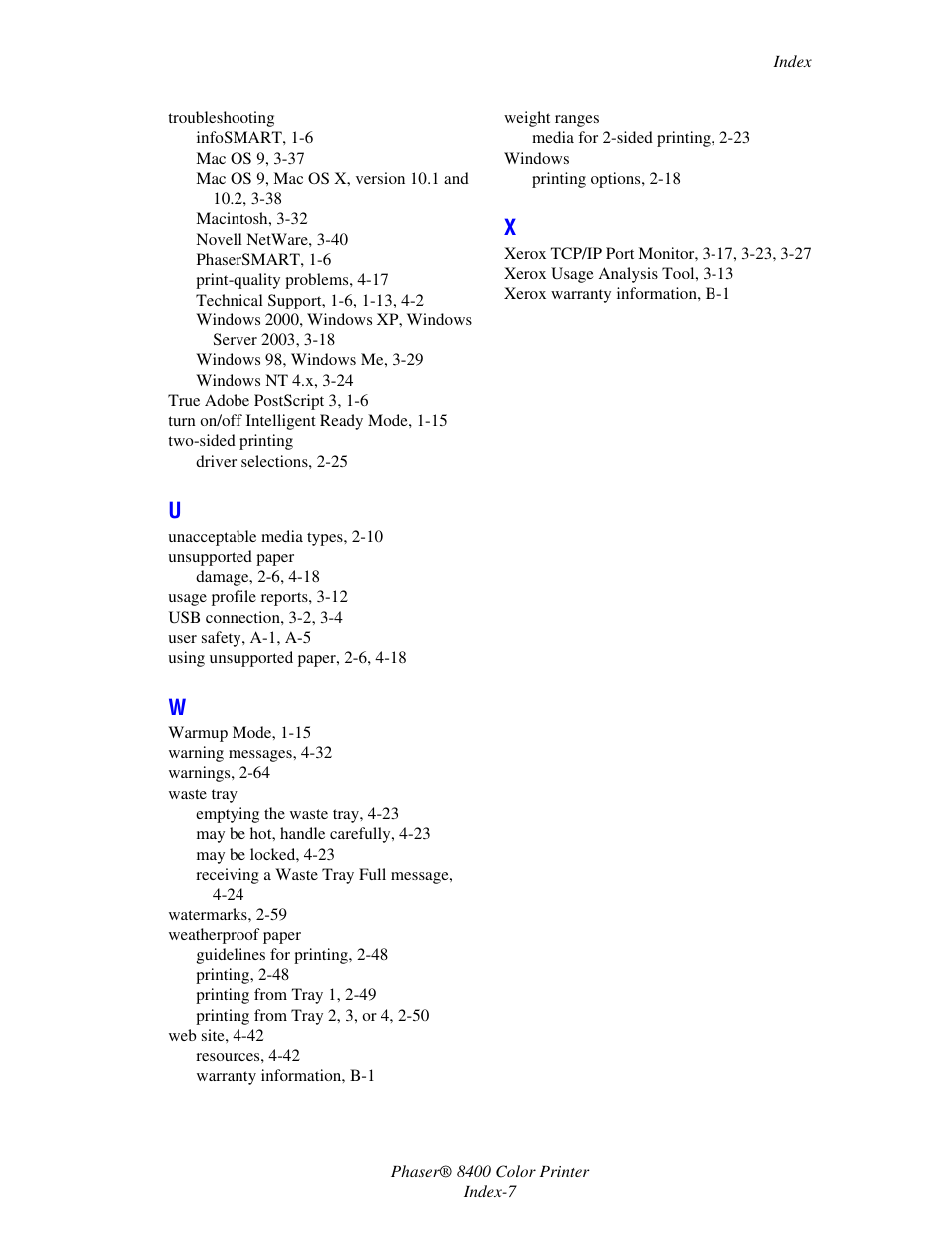 Index

troubleshooting
infoSMART, 1-6
Mac OS 9, 3-37
Mac OS 9, Mac OS X, version 10.1 and 10.2, 3-38
Macintosh, 3-32
Novell NetWare, 3-40
PhaserSMART, 1-6
print-quality problems, 4-17
Technical Support, 1-6, 1-13, 4-2
Windows 2000, Windows XP, Windows Server 2003, 3-18
Windows 98, Windows Me, 3-29
Windows NT 4.x, 3-24
True Adobe PostScript 3, 1-6
turn on/off Intelligent Ready Mode, 1-15
two-sided printing
driver selections, 2-25

U
unacceptable media types, 2-10
unsupported paper
damage, 2-6, 4-18
usage profile reports, 3-12
USB connection, 3-2, 3-4
user safety, A-1, A-5
using unsupported paper, 2-6, 4-18

W
Warmup Mode, 1-15
warning messages, 4-32
warnings, 2-64
waste tray
emptying the waste tray, 4-23
may be hot, handle carefully, 4-23
may be locked, 4-23
receiving a Waste Tray Full message, 4-24
watermarks, 2-59
weatherproof paper
guidelines for printing, 2-48
printing, 2-48
printing from Tray 1, 2-49
printing from Tray 2, 3, or 4, 2-50
web site, 4-42
resources, 4-42
warranty information, B-1

weight ranges
media for 2-sided printing, 2-23
Windows
printing options, 2-18

X
Xerox TCP/IP Port Monitor, 3-17, 3-23, 3-27
Xerox Usage Analysis Tool, 3-13
Xerox warranty information, B-1

Phaser® 8400 Color Printer
Index-7